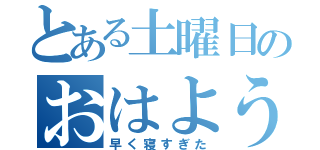 とある土曜日の
おはよう
早く寝すぎた